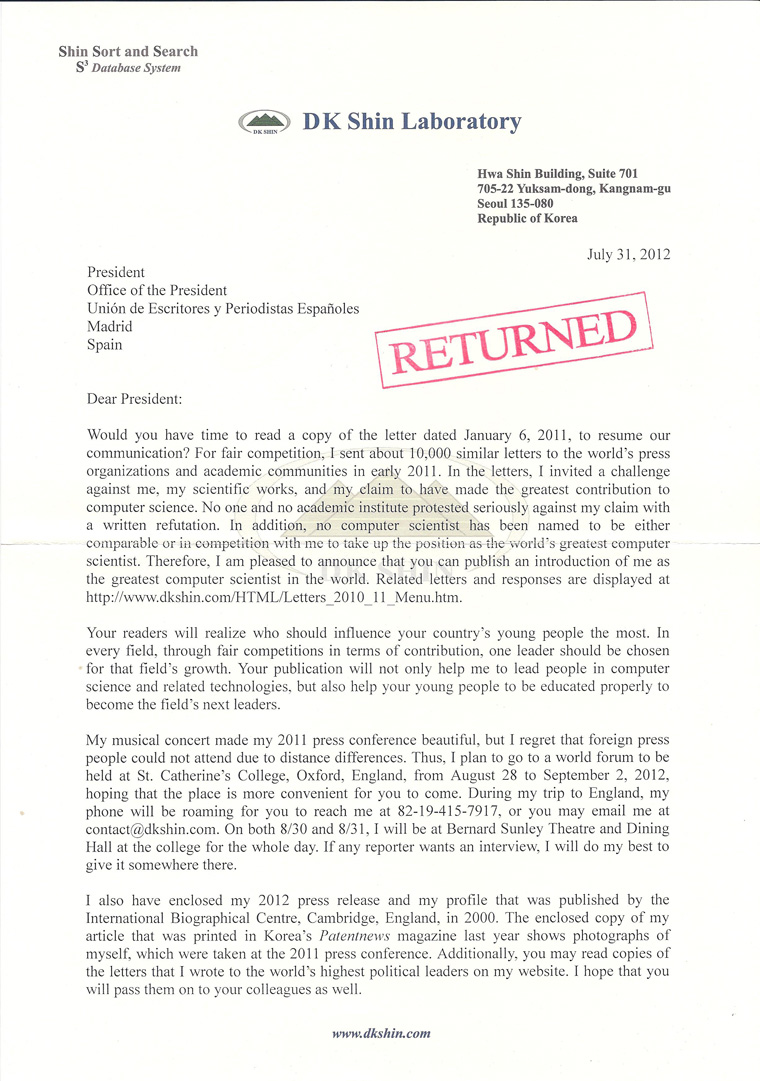 Shin Sort and Search
$S^3$ Database System

DK SHIN

DK Shin Laboratory

Hwa Shin Building, Suite 701
705-22 Yuksam-dong, Kangnam-gu
Seoul 135-080
Republic of Korea

July 31, 2012

President
Office of the President
Unión de Escritores y Periodistas Españoles
Madrid
Spain

RETURNED

Dear President:

Would you have time to read a copy of the letter dated January 6, 2011, to resume our communication? For fair competition, I sent about 10,000 similar letters to the world's press organizations and academic communities in early 2011. In the letters, I invited a challenge against me, my scientific works, and my claim to have made the greatest contribution to computer science. No one and no academic institute protested seriously against my claim with a written refutation. In addition, no computer scientist has been named to be either comparable or in competition with me to take up the position as the world's greatest computer scientist. Therefore, I am pleased to announce that you can publish an introduction of me as the greatest computer scientist in the world. Related letters and responses are displayed at http://www.dkshin.com/HTML/Letters_2010_11_Menu.htm.

Your readers will realize who should influence your country's young people the most. In every field, through fair competitions in terms of contribution, one leader should be chosen for that field's growth. Your publication will not only help me to lead people in computer science and related technologies, but also help your young people to be educated properly to become the field's next leaders.

My musical concert made my 2011 press conference beautiful, but I regret that foreign press people could not attend due to distance differences. Thus, I plan to go to a world forum to be held at St. Catherine's College, Oxford, England, from August 28 to September 2, 2012, hoping that the place is more convenient for you to come. During my trip to England, my phone will be roaming for you to reach me at 82-19-415-7917, or you may email me at contact@dkshin.com. On both 8/30 and 8/31, I will be at Bernard Sunley Theatre and Dining Hall at the college for the whole day. If any reporter wants an interview, I will do my best to give it somewhere there.

I also have enclosed my 2012 press release and my profile that was published by the International Biographical Centre, Cambridge, England, in 2000. The enclosed copy of my article that was printed in Korea's Patentnews magazine last year shows photographs of myself, which were taken at the 2011 press conference. Additionally, you may read copies of the letters that I wrote to the world's highest political leaders on my website. I hope that you will pass them on to your colleagues as well.

www.dkshin.com